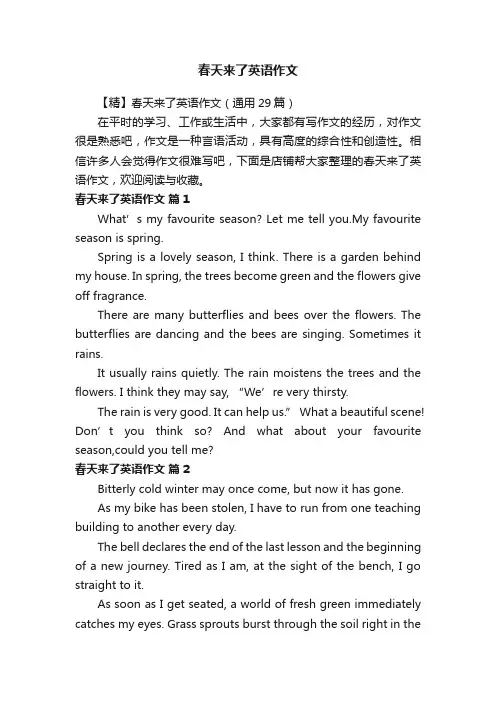 春天来了英语作文

【精】春天来了英语作文（通用 29 篇）

在平时的学习、工作或生活中，大家都有写作文的经历，对作文很是熟悉吧，作文是一种言语活动，具有高度的综合性和创造性。相信许多人会觉得作文很难写吧，下面是店铺帮大家整理的春天来了英语作文，欢迎阅读与收藏。

春天来了英语作文 篇 1

What’s my favourite season? Let me tell you.My favourite season is spring.

Spring is a lovely season, I think. There is a garden behind my house. In spring, the trees become green and the flowers give off fragrance.

There are many butterflies and bees over the flowers. The butterflies are dancing and the bees are singing. Sometimes it rains.

It usually rains quietly. The rain moistens the trees and the flowers. I think they may say, “We’re very thirsty.

The rain is very good. It can help us.” What a beautiful scene! Don’t you think so? And what about your favourite season,could you tell me?

春天来了英语作文 篇 2

Bitterly cold winter may once come, but now it has gone.

As my bike has been stolen, I have to run from one teaching building to another every day.

The bell declares the end of the last lesson and the beginning of a new journey. Tired as I am, at the sight of the bench, I go straight to it.

As soon as I get seated, a world of fresh green immediately catches my eyes. Grass sprouts burst through the soil right in the